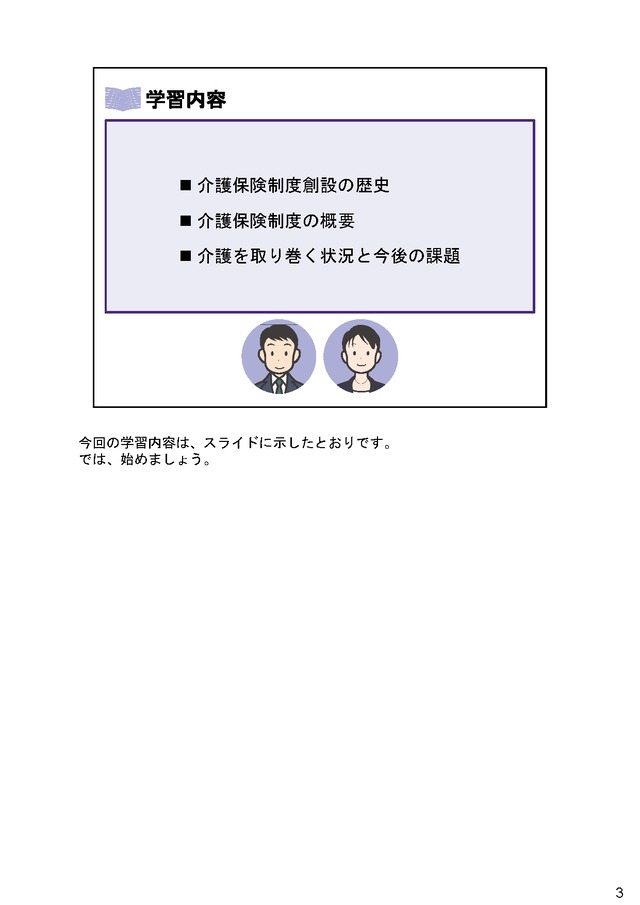 学習内容

■ 介護保険制度創設の歴史
■ 介護保険制度の概要
■ 介護を取り巻く状況と今後の課題

今回の学習内容は、スライドに示したとおりです。
では、始めましょう。

3